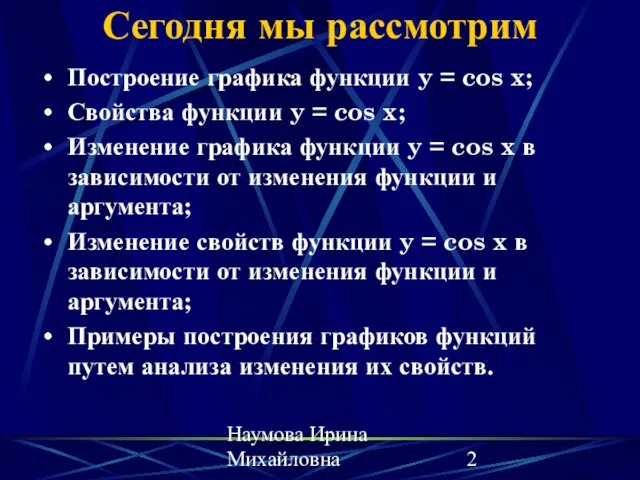 Сегодня мы рассмотрим

• Построение графика функции $y = \cos x$;
• Свойства функции $y = \cos x$;
• Изменение графика функции $y = \cos x$ в зависимости от изменения функции и аргумента;
• Изменение свойств функции $y = \cos x$ в зависимости от изменения функции и аргумента;
• Примеры построения графиков функций путем анализа изменения их свойств.

Наумова Ирина Михайловна

2